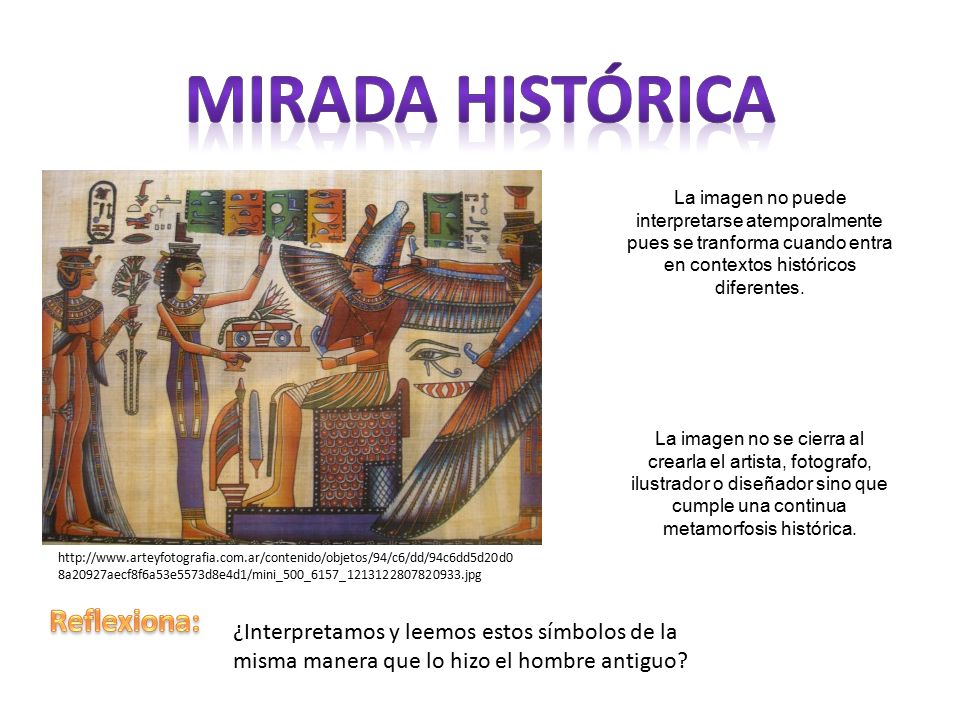 MIRADA HISTÓRICA

La imagen no puede interpretarse atemporalmente pues se tranforma cuando entra en contextos históricos diferentes.

La imagen no se cierra al crearla el artista, fotografo, ilustrador o diseñador sino que cumple una continua metamorfosis histórica.

http://www.arteyfotografia.com.ar/contenido/objetos/94/c6/dd/94c6dd5d20d08a20927aecf8f6a53e5573d8e4d1/mini_500_6157_1213122807820933.jpg

Reflexiona:

¿Interpretamos y leemos estos símbolos de la misma manera que lo hizo el hombre antiguo?